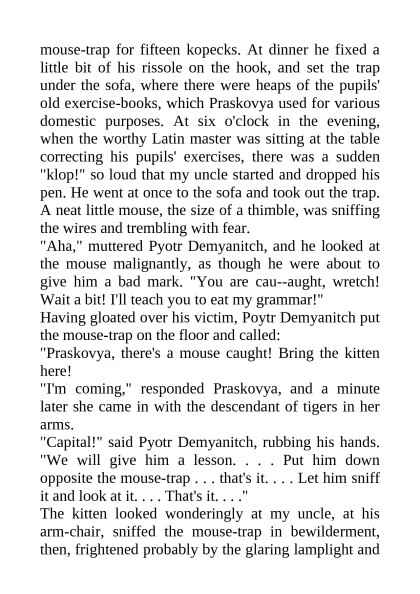 mouse-trap for fifteen kopecks. At dinner he fixed a little bit of his rissole on the hook, and set the trap under the sofa, where there were heaps of the pupils' old exercise-books, which Praskovya used for various domestic purposes. At six o'clock in the evening, when the worthy Latin master was sitting at the table correcting his pupils' exercises, there was a sudden "klop!" so loud that my uncle started and dropped his pen. He went at once to the sofa and took out the trap. A neat little mouse, the size of a thimble, was sniffing the wires and trembling with fear.

"Aha," muttered Pyotr Demyanitch, and he looked at the mouse malignantly, as though he were about to give him a bad mark. "You are cau--aught, wretch! Wait a bit! I'll teach you to eat my grammar!"

Having gloated over his victim, Poytr Demyanitch put the mouse-trap on the floor and called:

"Praskovya, there's a mouse caught! Bring the kitten here!

"I'm coming," responded Praskovya, and a minute later she came in with the descendant of tigers in her arms.

"Capital!" said Pyotr Demyanitch, rubbing his hands. "We will give him a lesson. . . . Put him down opposite the mouse-trap . . . that's it. . . . Let him sniff it and look at it. . . . That's it. . . ."

The kitten looked wonderingly at my uncle, at his arm-chair, sniffed the mouse-trap in bewilderment, then, frightened probably by the glaring lamplight and